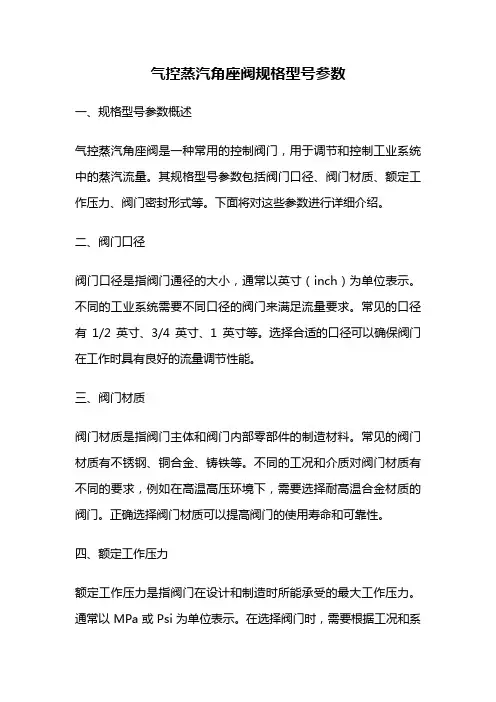 气控蒸汽角座阀规格型号参数

一、规格型号参数概述

气控蒸汽角座阀是一种常用的控制阀门，用于调节和控制工业系统中的蒸汽流量。其规格型号参数包括阀门口径、阀门材质、额定工作压力、阀门密封形式等。下面将对这些参数进行详细介绍。

二、阀门口径

阀门口径是指阀门通径的大小，通常以英寸（inch）为单位表示。不同的工业系统需要不同口径的阀门来满足流量要求。常见的口径有 1/2 英寸、3/4 英寸、1 英寸等。选择合适的口径可以确保阀门在工作时具有良好的流量调节性能。

三、阀门材质

阀门材质是指阀门主体和阀门内部零部件的制造材料。常见的阀门材质有不锈钢、铜合金、铸铁等。不同的工况和介质对阀门材质有不同的要求，例如在高温高压环境下，需要选择耐高温合金材质的阀门。正确选择阀门材质可以提高阀门的使用寿命和可靠性。

四、额定工作压力

额定工作压力是指阀门在设计和制造时所能承受的最大工作压力。通常以 MPa 或 Psi 为单位表示。在选择阀门时，需要根据工况和系